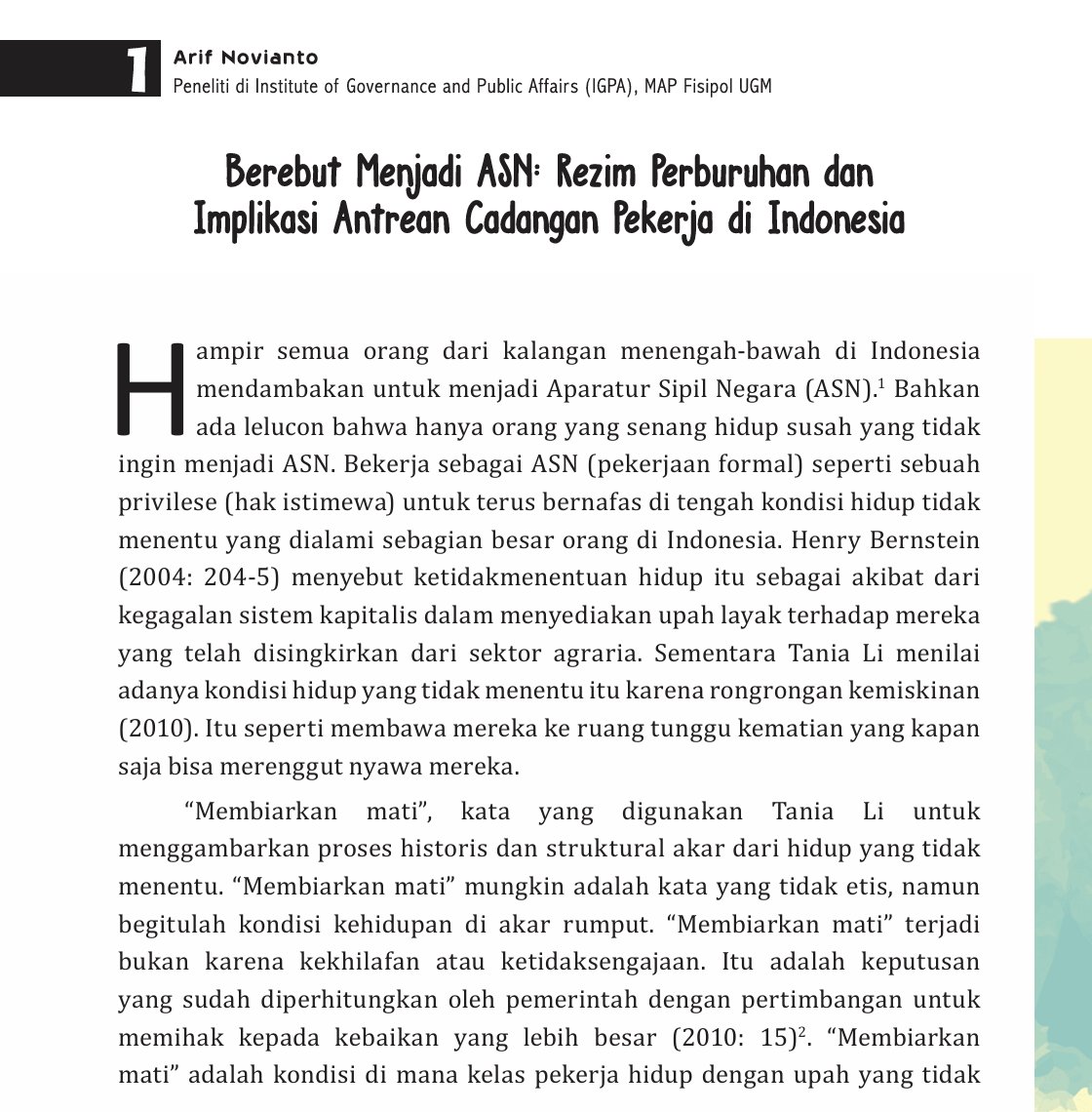 1 Arif Novianto
Peneliti di Institute of Governance and Public Affairs (IGPA), MAP Fisipol UGM

Berebut Menjadi ASN: Rezim Perburuhan dan Implikasi Antrean Cadangan Pekerja di Indonesia

Hampir semua orang dari kalangan menengah-bawah di Indonesia mendambakan untuk menjadi Aparatur Sipil Negara (ASN).$^1$ Bahkan ada lelucon bahwa hanya orang yang senang hidup susah yang tidak ingin menjadi ASN. Bekerja sebagai ASN (pekerjaan formal) seperti sebuah privilese (hak istimewa) untuk terus bernafas di tengah kondisi hidup tidak menentu yang dialami sebagian besar orang di Indonesia. Henry Bernstein (2004: 204-5) menyebut ketidakmenentuan hidup itu sebagai akibat dari kegagalan sistem kapitalis dalam menyediakan upah layak terhadap mereka yang telah disingkirkan dari sektor agraria. Sementara Tania Li menilai adanya kondisi hidup yang tidak menentu itu karena rongrongan kemiskinan (2010). Itu seperti membawa mereka ke ruang tunggu kematian yang kapan saja bisa merenggut nyawa mereka.

“Membiarkan mati”, kata yang digunakan Tania Li untuk menggambarkan proses historis dan struktural akar dari hidup yang tidak menentu. “Membiarkan mati” mungkin adalah kata yang tidak etis, namun begitulah kondisi kehidupan di akar rumput. “Membiarkan mati” terjadi bukan karena kekhilafan atau ketidaksengajaan. Itu adalah keputusan yang sudah diperhitungkan oleh pemerintah dengan pertimbangan untuk memihak kepada kebaikan yang lebih besar (2010: 15)$^2$. “Membiarkan mati” adalah kondisi di mana kelas pekerja hidup dengan upah yang tidak